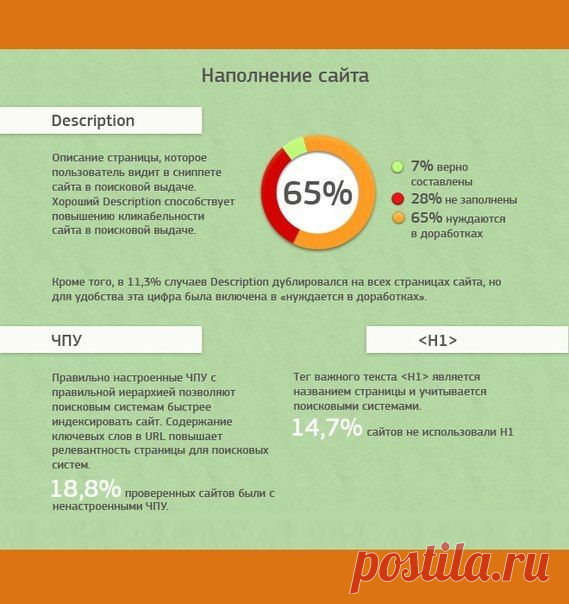 Наполнение сайта

Description

Описание страницы, которое пользователь видит в сниппете сайта в поисковой выдаче. Хороший Description способствует повышению кликабельности сайта в поисковой выдаче.

65%

7% верно составлены
28% не заполнены
65% нуждаются в доработках

Кроме того, в 11,3% случаев Description дублировался на всех страницах сайта, но для удобства эта цифра была включена в «нуждается в доработках».

ЧПУ

Правильно настроенные ЧПУ с правильной иерархией позволяют поисковым системам быстрее индексировать сайт. Содержание ключевых слов в URL повышает релевантность страницы для поисковых систем.

18,8% проверенных сайтов были с ненастроенными ЧПУ.

<H1>

Тег важного текста <H1> является названием страницы и учитывается поисковыми системами.

14,7% сайтов не использовали H1

postila.ru